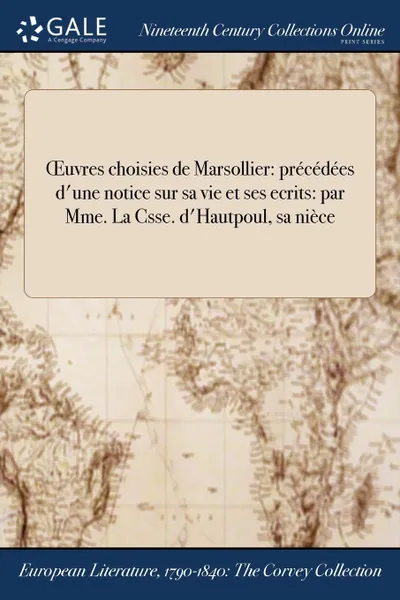 GALE
A Cengage Company

Nineteenth Century Collections Online
PRINT SERIES

Œuvres choisies de Marsollier: précédées d'une notice sur sa vie et ses ecrits: par Mme. La Csse. d'Hautpoul, sa nièce

European Literature, 1790-1840: The Corvey Collection